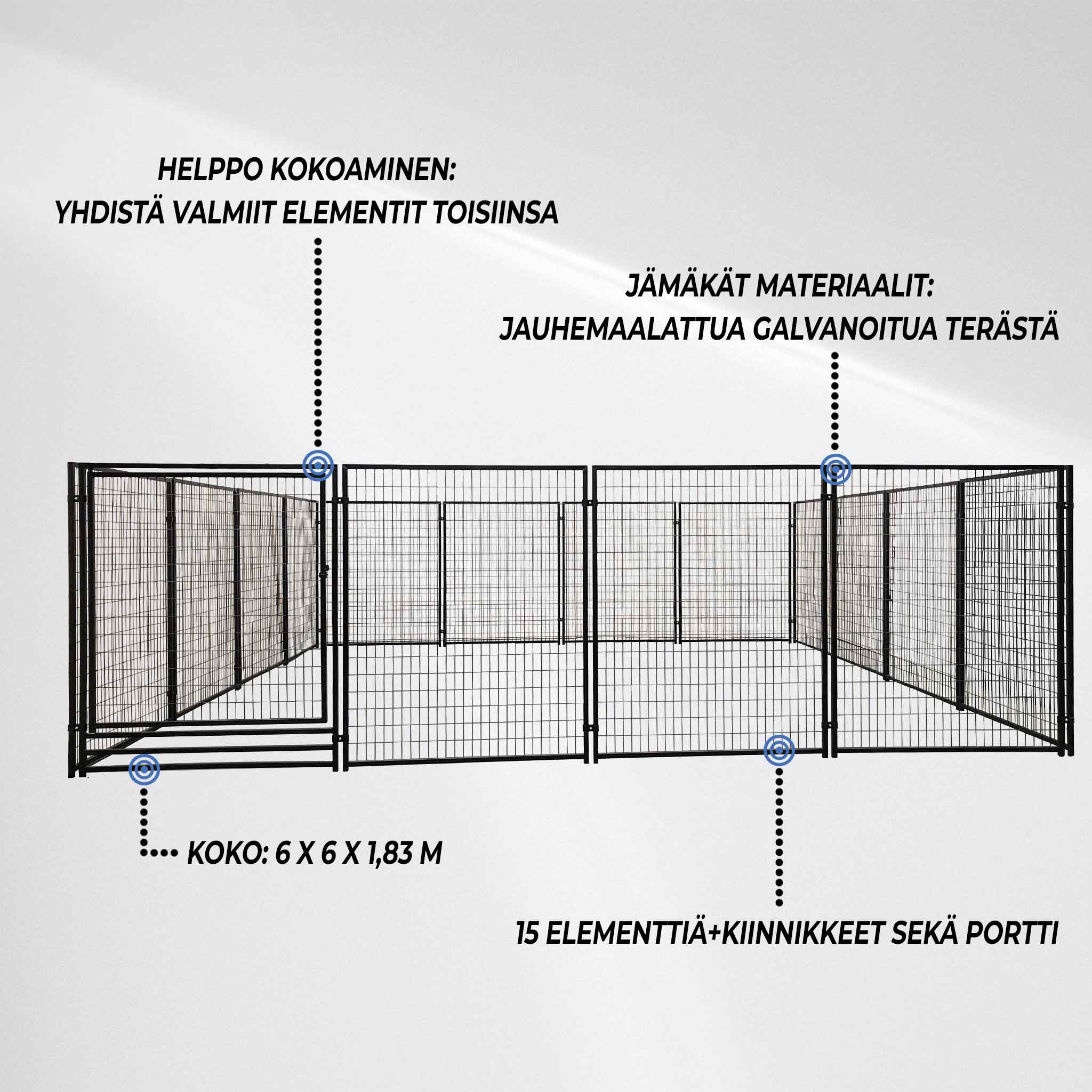 HELPPO KOKOAMINEN:
YHDISTÄ VALMIIT ELEMENTIT TOISIINSA

JÄMÄKÄT MATERIAALIT:
JAUHEMAALATTUA GALVANOITUA TERÄSTÄ

KOKO: 6 X 6 X 1,83 M

15 ELEMENTTIÄ+KIINNIKKEET SEKÄ PORTTI